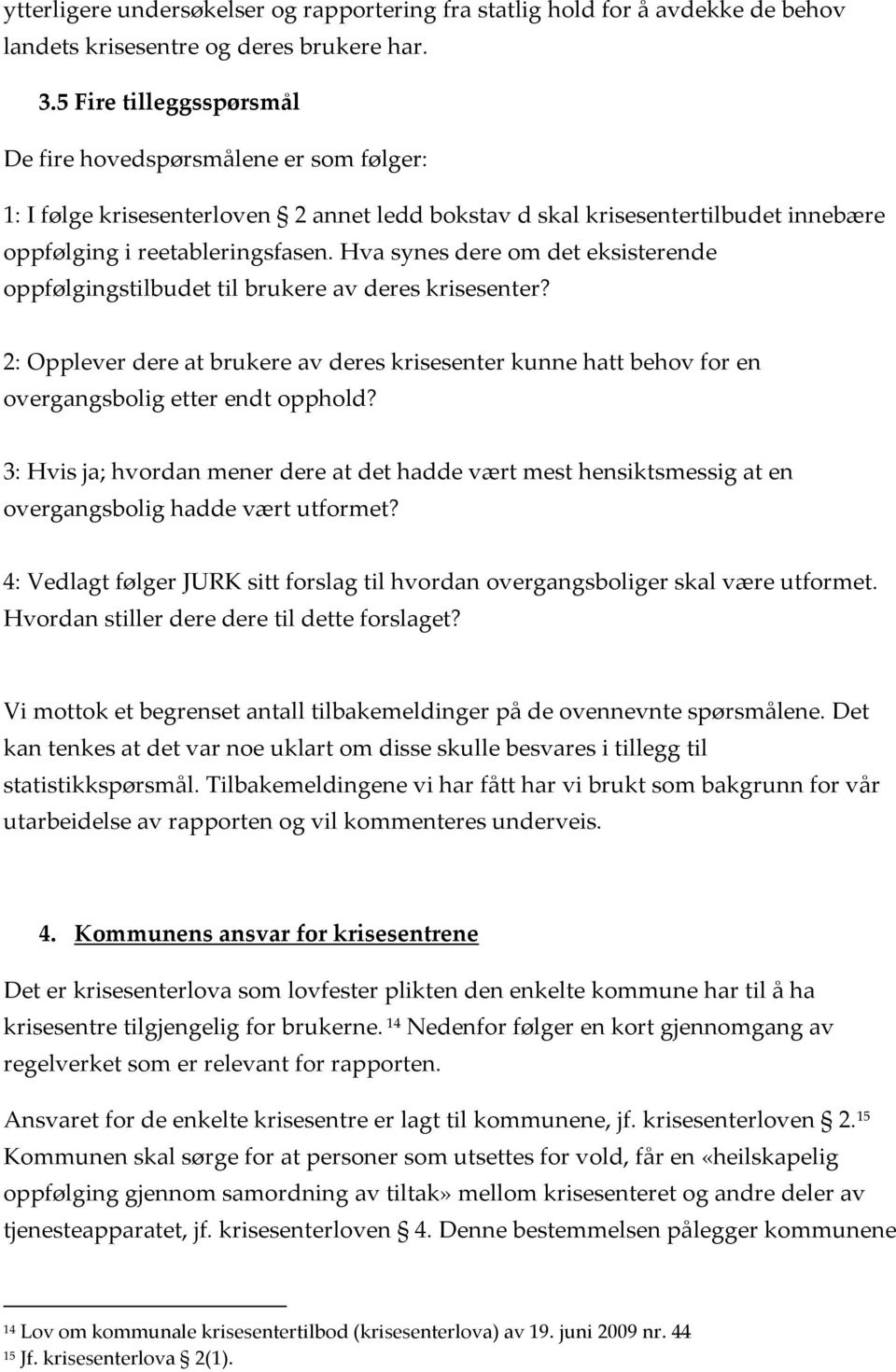 ytterligere undersøkelser og rapportering fra statlig hold for å avdekke de behov landets krisesentre og deres brukere har.

3.5 Fire tilleggsspørsmål

De fire hovedspørsmålene er som følger:

1: I følge krisesenterloven § 2 annet ledd bokstav d skal krisesentertilbudet innebære oppfølging i reetableringsfasen. Hva synes dere om det eksisterende oppfølgingstilbudet til brukere av deres krisesenter?

2: Opplever dere at brukere av deres krisesenter kunne hatt behov for en overgangsbolig etter endt opphold?

3: Hvis ja; hvordan mener dere at det hadde vært mest hensiktsmessig at en overgangsbolig hadde vært utformet?

4: Vedlagt følger JURK sitt forslag til hvordan overgangsboliger skal være utformet. Hvordan stiller dere dere til dette forslaget?

Vi mottok et begrenset antall tilbakemeldinger på de ovennevnte spørsmålene. Det kan tenkes at det var noe uklart om disse skulle besvares i tillegg til statistikkspørsmål. Tilbakemeldingene vi har fått har vi brukt som bakgrunn for vår utarbeidelse av rapporten og vil kommenteres underveis.

4. Kommunens ansvar for krisesentrene

Det er krisesenterlova som lovfester plikten den enkelte kommune har til å ha krisesentre tilgjengelig for brukerne. $^{14}$ Nedenfor følger en kort gjennomgang av regelverket som er relevant for rapporten.

Ansvaret for de enkelte krisesentre er lagt til kommunene, jf. krisesenterloven § 2.$^{15}$ Kommunen skal sørge for at personer som utsettes for vold, får en «heilskapelig oppfølging gjennom samordning av tiltak» mellom krisesenteret og andre deler av tjenesteapparatet, jf. krisesenterloven § 4. Denne bestemmelsen pålegger kommunene

$^{14}$ Lov om kommunale krisesentertilbod (krisesenterlova) av 19. juni 2009 nr. 44
$^{15}$ Jf. krisesenterlova § 2(1).